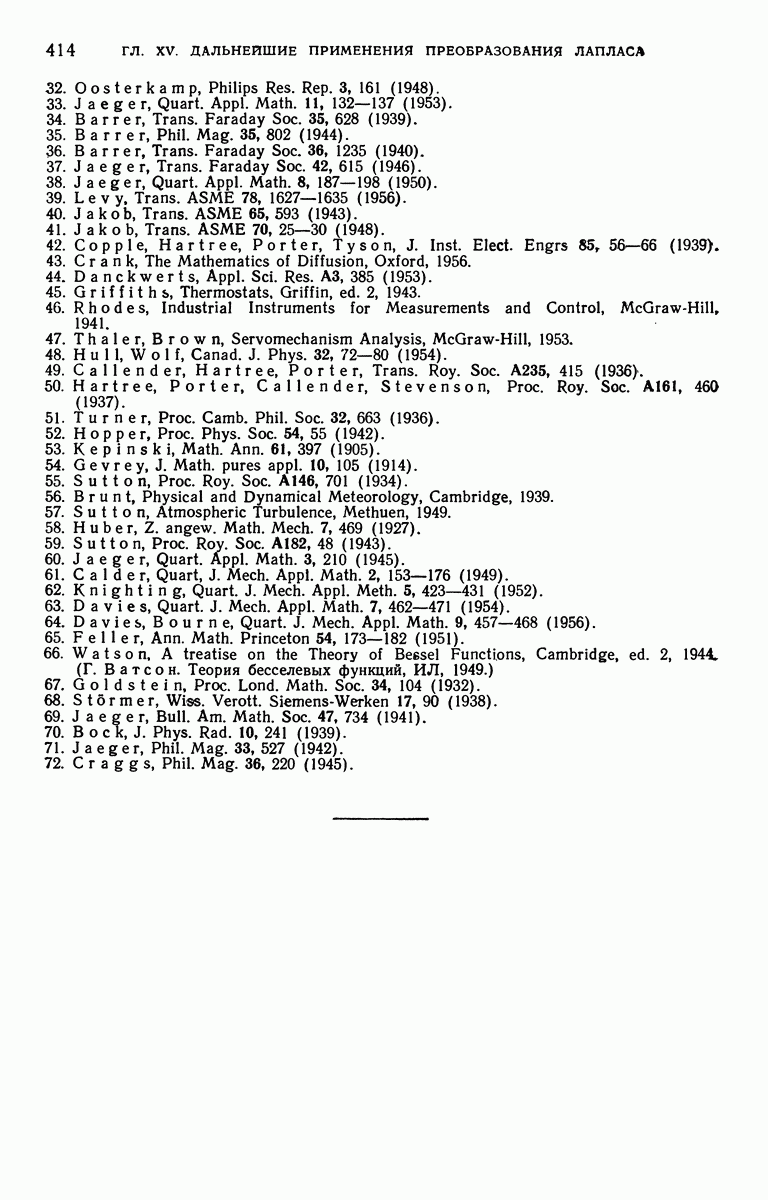 414 ГЛ. XV. ДАЛЬНЕЙШИЕ ПРИМЕНЕНИЯ ПРЕОБРАЗОВАНИЯ ЛАПЛАСА

32. Oosterkamp, Philips Res. Rep. 3, 161 (1948).
33. Jaeger, Quart. Appl. Math. 11, 132—137 (1953).
34. Barrer, Trans. Faraday Soc. 35, 628 (1939).
35. Barrer, Phil. Mag. 35, 802 (1944).
36. Barrer, Trans. Faraday Soc. 36, 1235 (1940).
37. Jaeger, Trans. Faraday Soc. 42, 615 (1946).
38. Jaeger, Quart. Appl. Math. 8, 187—198 (1950).
39. Levy, Trans. ASME 78, 1627—1635 (1956).
40. Jakob, Trans. ASME 65, 593 (1943).
41. Jakob, Trans. ASME 70, 25—30 (1948).
42. Copple, Hartree, Porter, Tyson, J. Inst. Elect. Engrs 85, 56—66 (1939).
43. Crank, The Mathematics of Diffusion, Oxford, 1956.
44. Danckwerts, Appl. Sci. Res. A3, 385 (1953).
45. Griffiths, Thermostats, Griffin, ed. 2, 1943.
46. Rhodes, Industrial Instruments for Measurements and Control, McGraw-Hill, 1941.
47. Thaler, Brown, Servomechanism Analysis, McGraw-Hill, 1953.
48. Hull, Wolf, Canad. J. Phys. 32, 72—80 (1954).
49. Callender, Hartree, Porter, Trans. Roy. Soc. A235, 415 (1936).
50. Hartree, Porter, Callender, Stevenson, Proc. Roy. Soc. A161, 460 (1937).
51. Turner, Proc. Camb. Phil. Soc. 32, 663 (1936).
52. Hopper, Proc. Phys. Soc. 54, 55 (1942).
53. Kepinski, Math. Ann. 61, 397 (1905).
54. Gevrey, J. Math. pures appl. 10, 105 (1914).
55. Sutton, Proc. Roy. Soc. A146, 701 (1934).
56. Brunt, Physical and Dynamical Meteorology, Cambridge, 1939.
57. Sutton, Atmospheric Turbulence, Methuen, 1949.
58. Huber, Z. angew. Math. Mech. 7, 469 (1927).
59. Sutton, Proc. Roy. Soc. A182, 48 (1943).
60. Jaeger, Quart. Appl. Math. 3, 210 (1945).
61. Calder, Quart, J. Mech. Appl. Math. 2, 153—176 (1949).
62. Knighting, Quart. J. Mech. Appl. Meth. 5, 423—431 (1952).
63. Davies, Quart. J. Mech. Appl. Math. 7, 462—471 (1954).
64. Davies, Bourne, Quart. J. Mech. Appl. Math. 9, 457—468 (1956).
65. Feller, Ann. Math. Princeton 54, 173—182 (1951).
66. Watson, A treatise on the Theory of Bessel Functions, Cambridge, ed. 2, 1944. (Г. Ватсон. Теория бесселевых функций, ИЛ, 1949.)
67. Goldstein, Proc. Lond. Math. Soc. 34, 104 (1932).
68. Störmer, Wiss. Verott. Siemens-Werken 17, 90 (1938).
69. Jaeger, Bull. Am. Math. Soc. 47, 734 (1941).
70. Bock, J. Phys. Rad. 10, 241 (1939).
71. Jaeger, Phil. Mag. 33, 527 (1942).
72. Craggs, Phil. Mag. 36, 220 (1945).